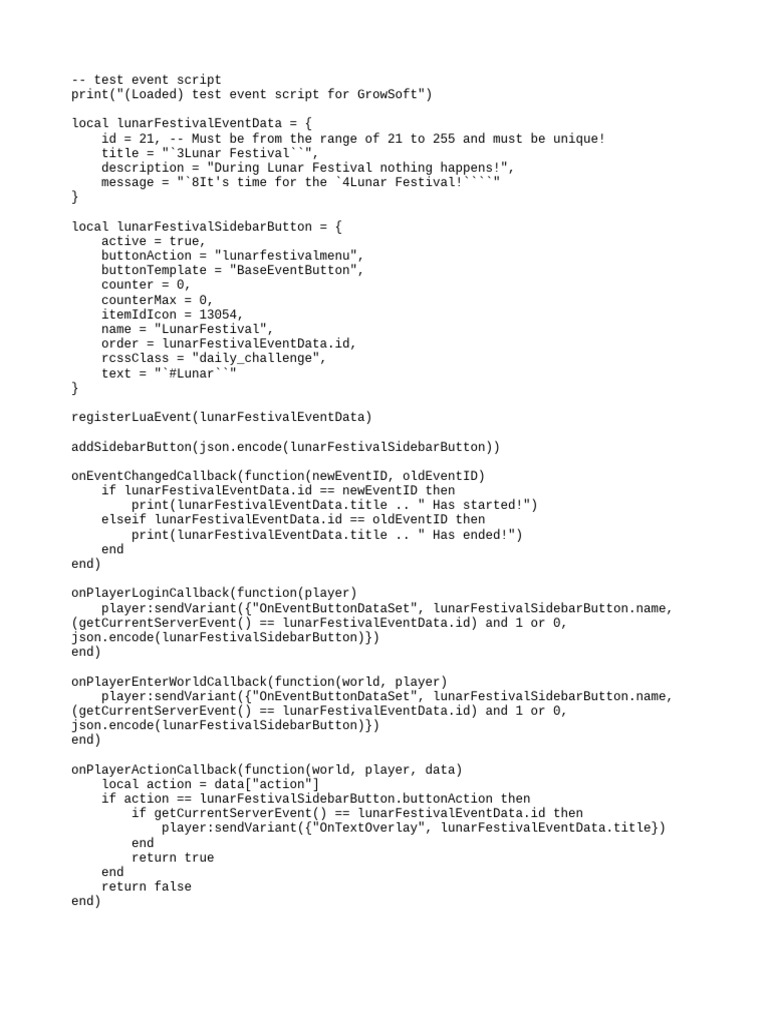 -- test event script
print("(Loaded) test event script for GrowSoft")

local lunarFestivalEventData = {
    id = 21, -- Must be from the range of 21 to 255 and must be unique!
    title = "`3Lunar Festival``",
    description = "During Lunar Festival nothing happens!",
    message = "`8It's time for the `4Lunar Festival!````"
}

local lunarFestivalSidebarButton = {
    active = true,
    buttonAction = "lunarfestivalmenu",
    buttonTemplate = "BaseEventButton",
    counter = 0,
    counterMax = 0,
    itemIdIcon = 13054,
    name = "LunarFestival",
    order = lunarFestivalEventData.id,
    rcssClass = "daily_challenge",
    text = "`#Lunar``"
}

registerLuaEvent(lunarFestivalEventData)

addSidebarButton(json.encode(lunarFestivalSidebarButton))

onEventChangedCallback(function(newEventID, oldEventID)
    if lunarFestivalEventData.id == newEventID then
        print(lunarFestivalEventData.title .. " Has started!")
    elseif lunarFestivalEventData.id == oldEventID then
        print(lunarFestivalEventData.title .. " Has ended!")
    end
end)

onPlayerLoginCallback(function(player)
    player:sendVariant({"OnEventButtonDataSet", lunarFestivalSidebarButton.name,
(getCurrentServerEvent() == lunarFestivalEventData.id) and 1 or 0,
json.encode(lunarFestivalSidebarButton)})
end)

onPlayerEnterWorldCallback(function(world, player)
    player:sendVariant({"OnEventButtonDataSet", lunarFestivalSidebarButton.name,
(getCurrentServerEvent() == lunarFestivalEventData.id) and 1 or 0,
json.encode(lunarFestivalSidebarButton)})
end)

onPlayerActionCallback(function(world, player, data)
    local action = data["action"]
    if action == lunarFestivalSidebarButton.buttonAction then
        if getCurrentServerEvent() == lunarFestivalEventData.id then
            player:sendVariant({"OnTextOverlay", lunarFestivalEventData.title})
        end
        return true
    end
    return false
end)